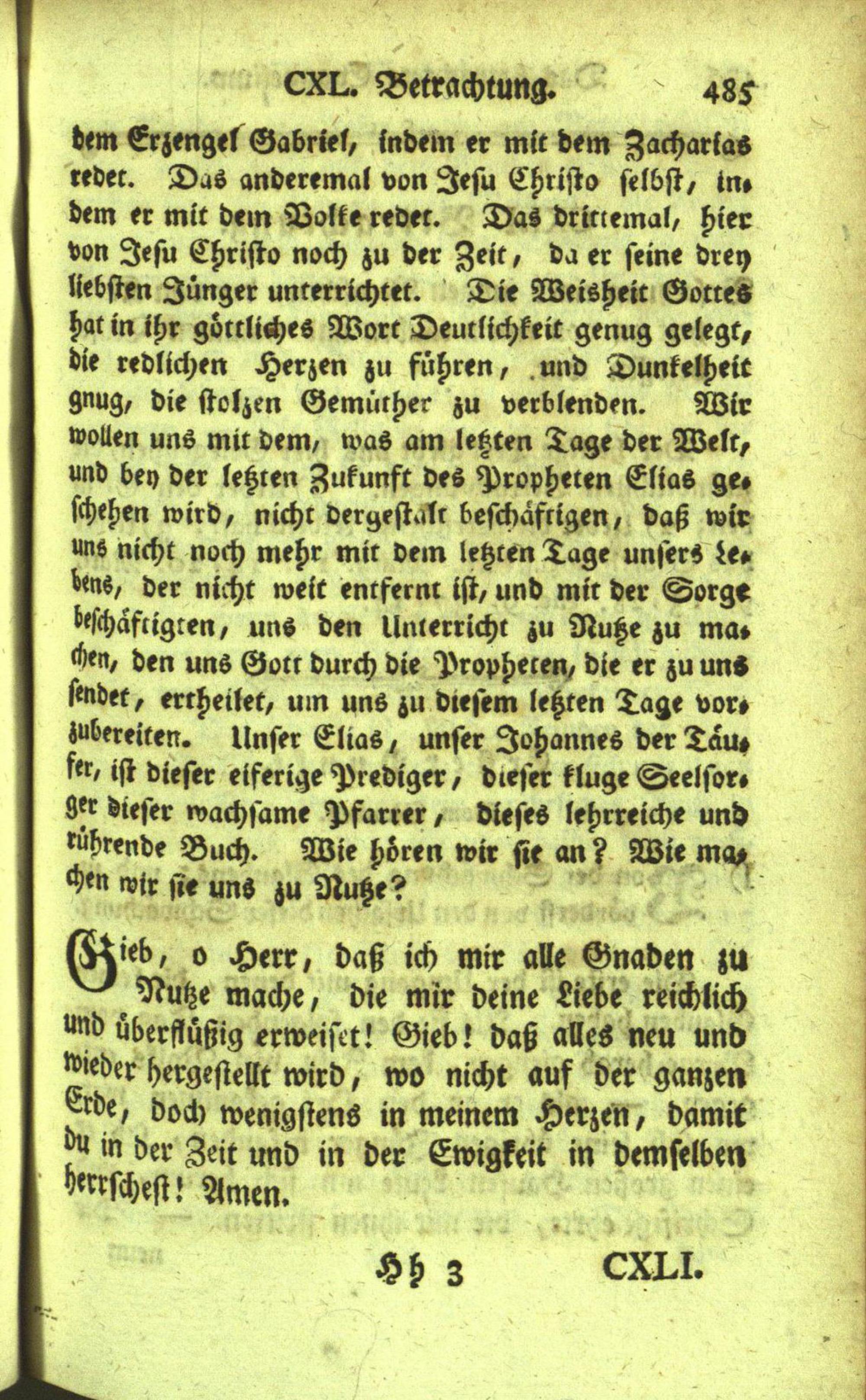 CXL. Betrachtung. 485

dem Erzengel Gabriel, indem er mit dem Zacharias redet. Das anderemal von Jesu Christo selbst, indem er mit dem Volke redet. Das drittemal, hier von Jesu Christo noch zu der Zeit, da er seine drey liebsten Jünger unterrichtet. Die Weisheit Gottes hat in ihr göttliches Wort Deutlichkeit genug gelegt, die redlichen Herzen zu führen, und Dunkelheit gnug, die stolzen Gemüther zu verblenden. Wir wollen uns mit dem, was am letzten Tage der Welt, und bey der letzten Zukunft des Propheten Elias geschehen wird, nicht dergestalt beschäftigen, daß wir uns nicht noch mehr mit dem letzten Tage unsers Lebens, der nicht weit entfernt ist, und mit der Sorge beschäftigten, uns den Unterricht zu Nutze zu machen, den uns Gott durch die Propheten, die er zu uns sendet, ertheilet, um uns zu diesem letzten Tage vorzubereiten. Unser Elias, unser Johannes der Täufer, ist dieser eiferige Prediger, dieser kluge Seelsorger dieser wachsame Pfarrer, dieses lehrreiche und rührende Buch. Wie hören wir sie an? Wie machen wir sie uns zu Nutze?

Gieb, o Herr, daß ich mir alle Gnaden zu Nutze mache, die mir deine Liebe reichlich und überflüßig erweiset! Gieb! daß alles neu und wieder hergestellt wird, wo nicht auf der ganzen Erde, doch wenigstens in meinem Herzen, damit du in der Zeit und in der Ewigkeit in demselben herrschest! Amen.

Hh 3 CXLI.